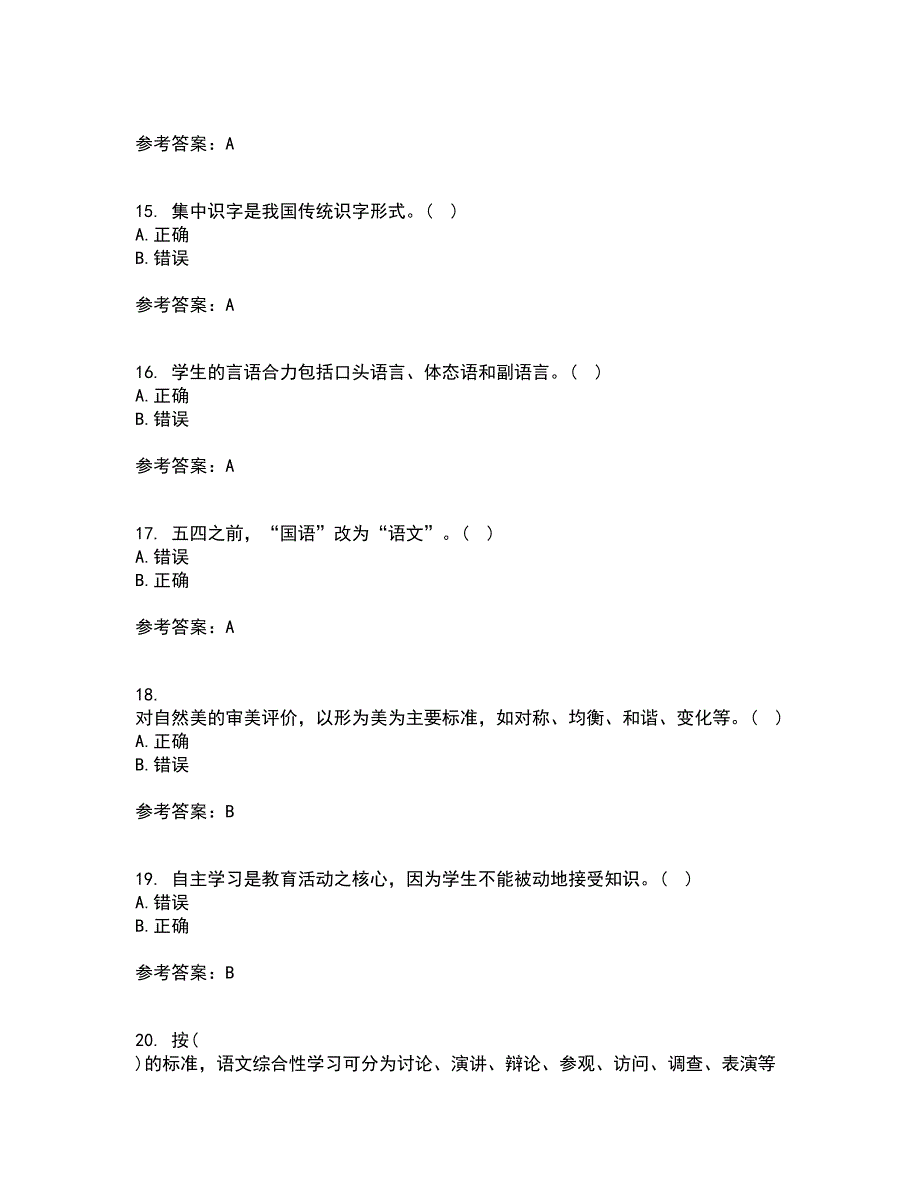 参考答案：A

15. 集中识字是我国传统识字形式。（ ）
A. 正确
B. 错误

参考答案：A

16. 学生的言语合力包括口头语言、体态语和副语言。（ ）
A. 正确
B. 错误

参考答案：A

17. 五四之前，“国语”改为“语文”。（ ）
A. 错误
B. 正确

参考答案：A

18.
对自然美的审美评价，以形为美为主要标准，如对称、均衡、和谐、变化等。（ ）
A. 正确
B. 错误

参考答案：B

19. 自主学习是教育活动之核心，因为学生不能被动地接受知识。（ ）
A. 错误
B. 正确

参考答案：B

20. 按(
)的标准，语文综合性学习可分为讨论、演讲、辩论、参观、访问、调查、表演等